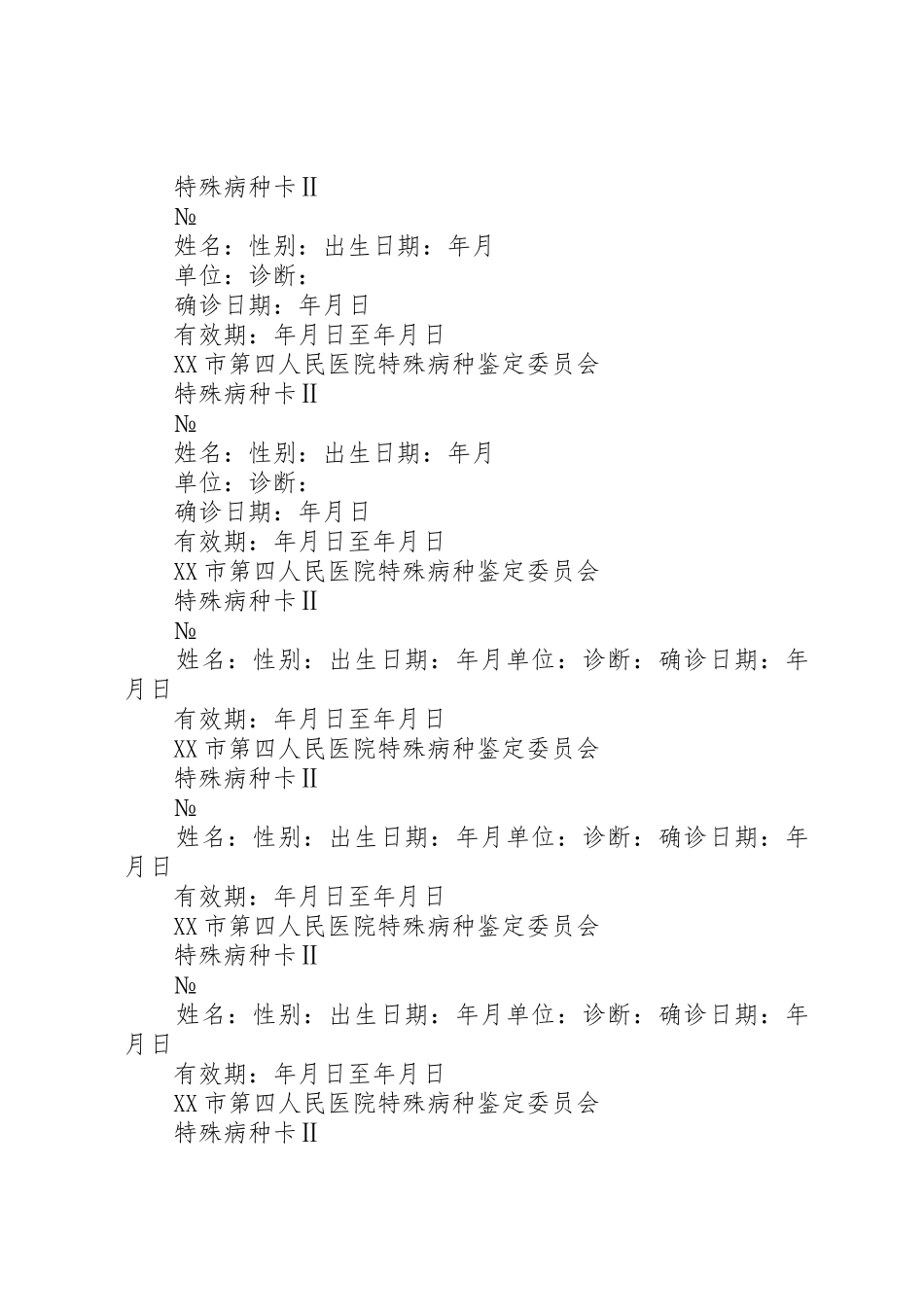 特殊病种卡II

№

姓名：性别：出生日期：年月

单位：诊断：

确诊日期：年月日

有效期：年月日至年月日

XX市第四人民医院特殊病种鉴定委员会

特殊病种卡II

№

姓名：性别：出生日期：年月

单位：诊断：

确诊日期：年月日

有效期：年月日至年月日

XX市第四人民医院特殊病种鉴定委员会

特殊病种卡II

№

姓名：性别：出生日期：年月单位：诊断：确诊日期：年月日

有效期：年月日至年月日

XX市第四人民医院特殊病种鉴定委员会

特殊病种卡II

№

姓名：性别：出生日期：年月单位：诊断：确诊日期：年月日

有效期：年月日至年月日

XX市第四人民医院特殊病种鉴定委员会

特殊病种卡II

№

姓名：性别：出生日期：年月单位：诊断：确诊日期：年月日

有效期：年月日至年月日

XX市第四人民医院特殊病种鉴定委员会

特殊病种卡II